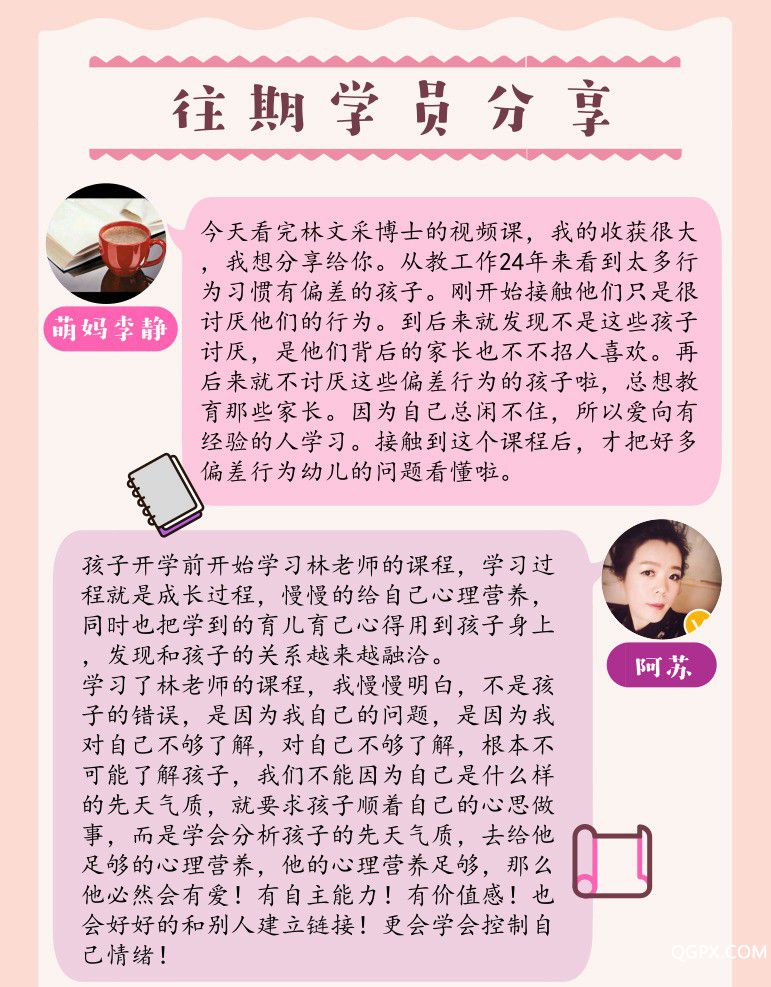 往期学员分享

萌妈李静

今天看完林文采博士的视频课，我的收获很大，我想分享给你。从教工作24年来看到太多行为习惯有偏差的孩子。刚开始接触他们只是很讨厌他们的行为。到后来就发现不是这些孩子讨厌，是他们背后的家长也不不招人喜欢。再后来就不讨厌这些偏差行为的孩子啦，总想教育那些家长。因为自己总闲不住，所以爱向有经验的人学习。接触到这个课程后，才把好多偏差行为幼儿的问题看懂啦。

阿苏

孩子开学前开始学习林老师的课程，学习过程就是成长过程，慢慢的给自己心理营养，同时也把学到的育儿育己心得用到孩子身上，发现和孩子的关系越来越融洽。
学习了林老师的课程，我慢慢明白，不是孩子的错误，是因为我自己的问题，是因为我对自己不够了解，对自己不够了解，根本不可能了解孩子，我们不能因为自己是什么样的先天气质，就要求孩子顺着自己的心思做事，而是学会分析孩子的先天气质，去给他足够的心理营养，他的心理营养足够，那么他必然会有爱！有自主能力！有价值感！也会好好的和别人建立链接！更会学会控制自己情绪！

QGPX.COM